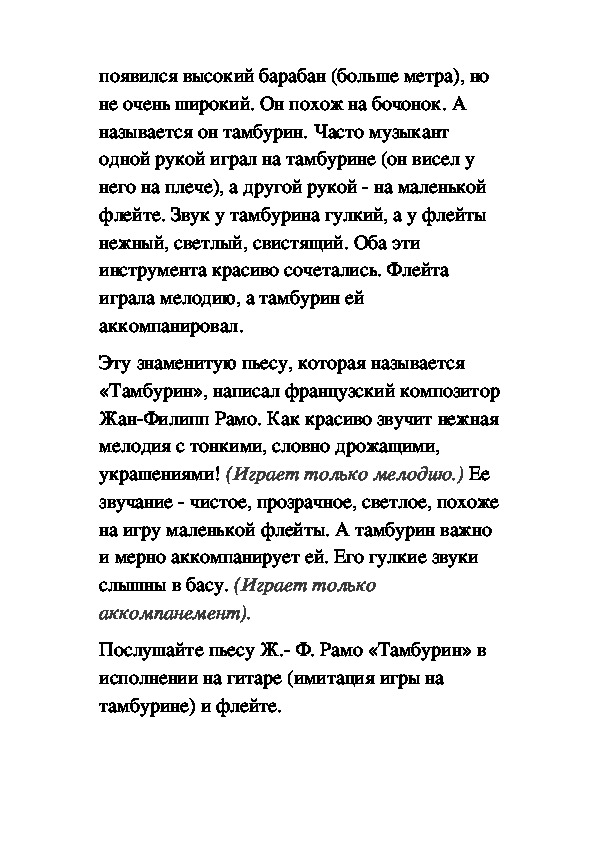 появился высокий барабан (больше метра), но не очень широкий. Он похож на бочонок. А называется он тамбурин. Часто музыкант одной рукой играл на тамбурине (он висел у него на плече), а другой рукой - на маленькой флейте. Звук у тамбурина гулкий, а у флейты нежный, светлый, свистящий. Оба эти инструмента красиво сочетались. Флейта играла мелодию, а тамбурин ей аккомпанировал.

Эту знаменитую пьесу, которая называется «Тамбурин», написал французский композитор Жан-Филипп Рамо. Как красиво звучит нежная мелодия с тонкими, словно дрожащими, украшениями! (Играет только мелодию.) Ее звучание - чистое, прозрачное, светлое, похоже на игру маленькой флейты. А тамбурин важно и мерно аккомпанирует ей. Его гулкие звуки слышны в басу. (Играет только аккомпанемент).

Послушайте пьесу Ж.- Ф. Рамо «Тамбурин» в исполнении на гитаре (имитация игры на тамбурине) и флейте.